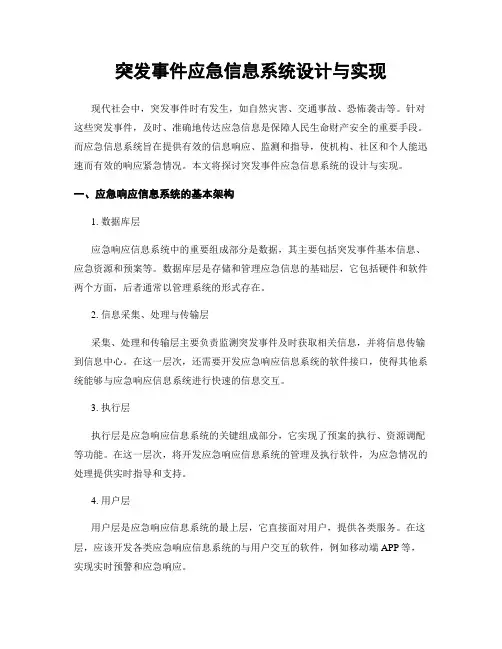 突发事件应急信息系统设计与实现

现代社会中，突发事件时有发生，如自然灾害、交通事故、恐怖袭击等。针对这些突发事件，及时、准确地传达应急信息是保障人民生命财产安全的重要手段。而应急信息系统旨在提供有效的信息响应、监测和指导，使机构、社区和个人能迅速而有效的响应紧急情况。本文将探讨突发事件应急信息系统的设计与实现。

一、应急响应信息系统的基本架构

1. 数据库层

应急响应信息系统中的重要组成部分是数据，其主要包括突发事件基本信息、应急资源和预案等。数据库层是存储和管理应急信息的基础层，它包括硬件和软件两个方面，后者通常以管理系统的形式存在。

2. 信息采集、处理与传输层

采集、处理和传输层主要负责监测突发事件及时获取相关信息，并将信息传输到信息中心。在这一层次，还需要开发应急响应信息系统的软件接口，使得其他系统能够与应急响应信息系统进行快速的信息交互。

3. 执行层

执行层是应急响应信息系统的关键组成部分，它实现了预案的执行、资源调配等功能。在这一层次，将开发应急响应信息系统的管理及执行软件，为应急情况的处理提供实时指导和支持。

4. 用户层

用户层是应急响应信息系统的最上层，它直接面对用户，提供各类服务。在这层，应该开发各类应急响应信息系统的与用户交互的软件，例如移动端 APP 等，实现实时预警和应急响应。